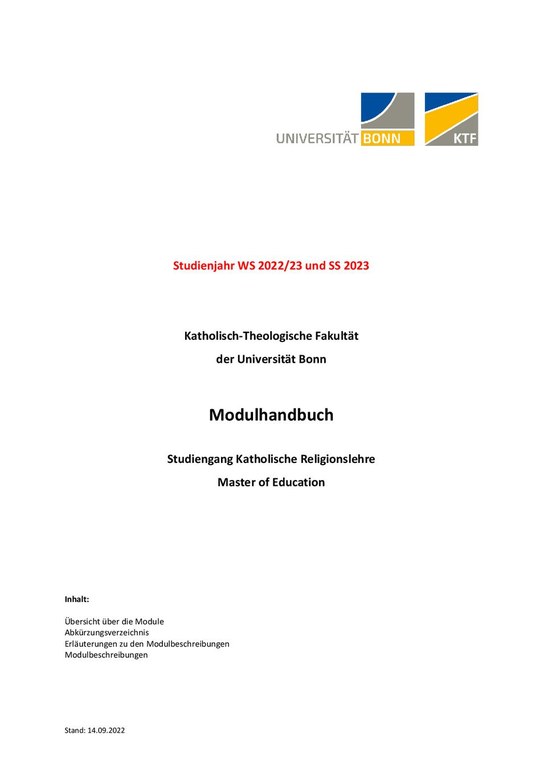 UNIVERSITÄT BONN

KTF

Studienjahr WS 2022/23 und SS 2023

Katholisch-Theologische Fakultät
der Universität Bonn

Modulhandbuch

Studiengang Katholische Religionslehre
Master of Education

Inhalt:

Übersicht über die Module
Abkürzungsverzeichnis
Erläuterungen zu den Modulbeschreibungen
Modulbeschreibungen

Stand: 14.09.2022